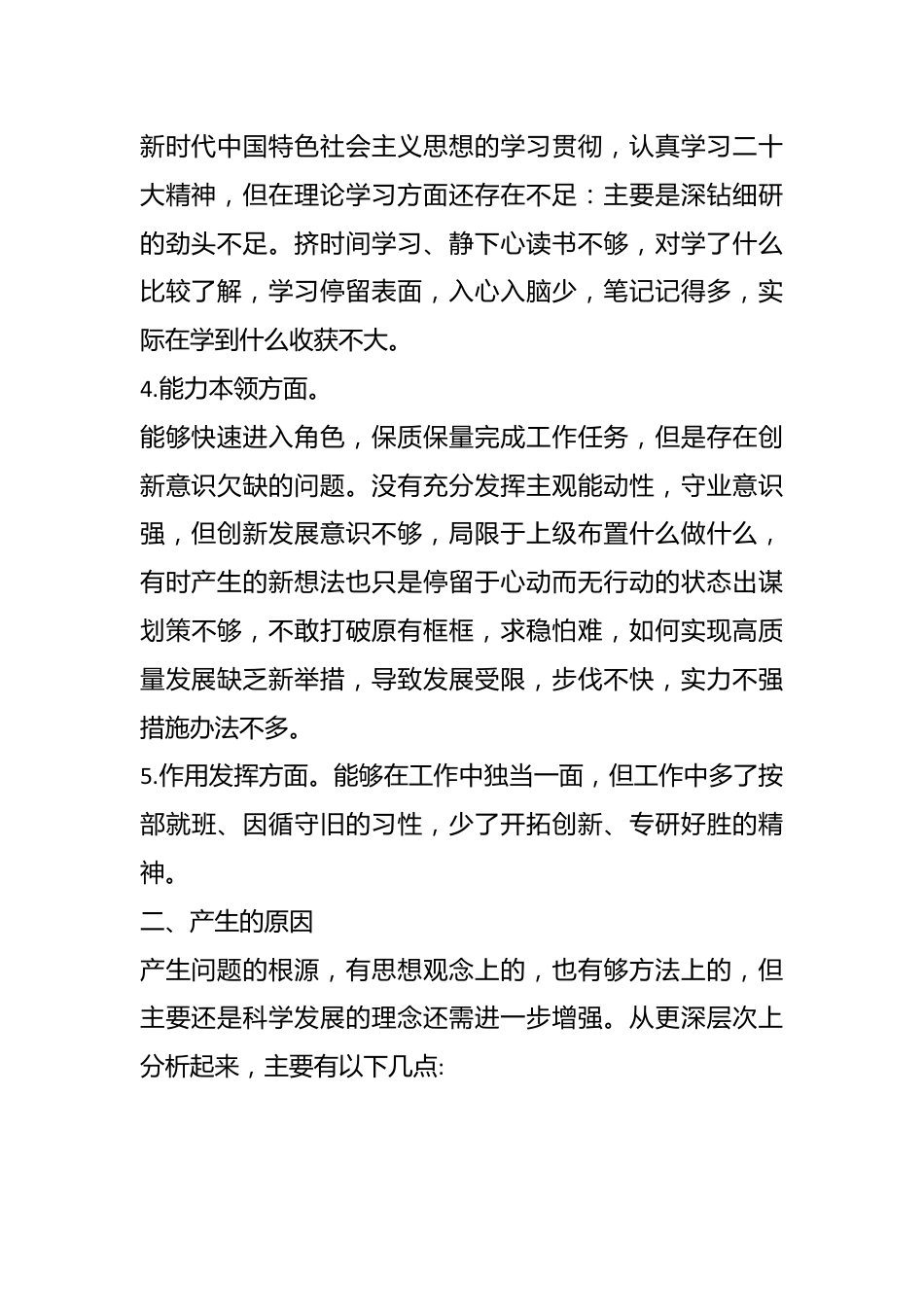 新时代中国特色社会主义思想的学习贯彻，认真学习二十大精神，但在理论学习方面还存在不足：主要是深钻细研的劲头不足。挤时间学习、静下心读书不够，对学了什么比较了解，学习停留表面，入心入脑少，笔记记得多，实际在学到什么收获不大。

4.能力本领方面。

能够快速进入角色，保质保量完成工作任务，但是存在创新意识欠缺的问题。没有充分发挥主观能动性，守业意识强，但创新发展意识不够，局限于上级布置什么做什么，有时产生的新想法也只是停留于心动而无行动的状态出谋划策不够，不敢打破原有框框，求稳怕难，如何实现高质量发展缺乏新举措，导致发展受限，步伐不快，实力不强措施办法不多。

5.作用发挥方面。能够在工作中独当一面，但工作中多了按部就班、因循守旧的习性，少了开拓创新、专研好胜的精神。

二、产生的原因

产生问题的根源，有思想观念上的，也有够方法上的，但主要还是科学发展的理念还需进一步增强。从更深层次上分析起来，主要有以下几点: